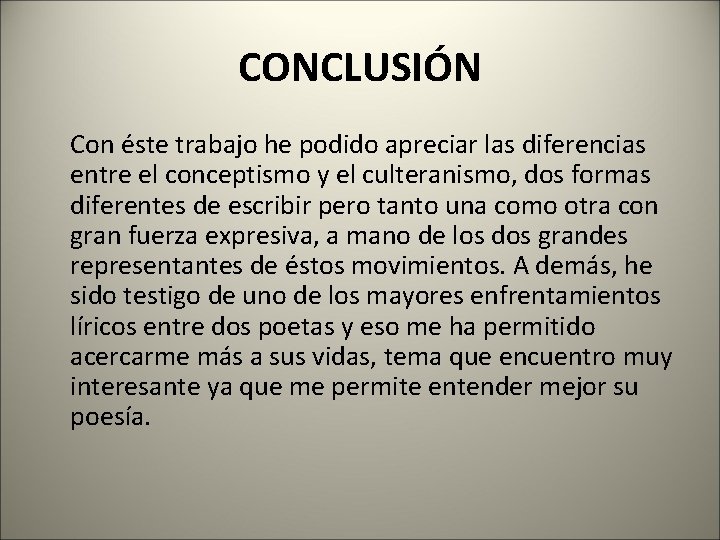 CONCLUSIÓN

Con éste trabajo he podido apreciar las diferencias entre el conceptismo y el culteranismo, dos formas diferentes de escribir pero tanto una como otra con gran fuerza expresiva, a mano de los dos grandes representantes de éstos movimientos. A demás, he sido testigo de uno de los mayores enfrentamientos líricos entre dos poetas y eso me ha permitido acercarme más a sus vidas, tema que encuentro muy interesante ya que me permite entender mejor su poesía.